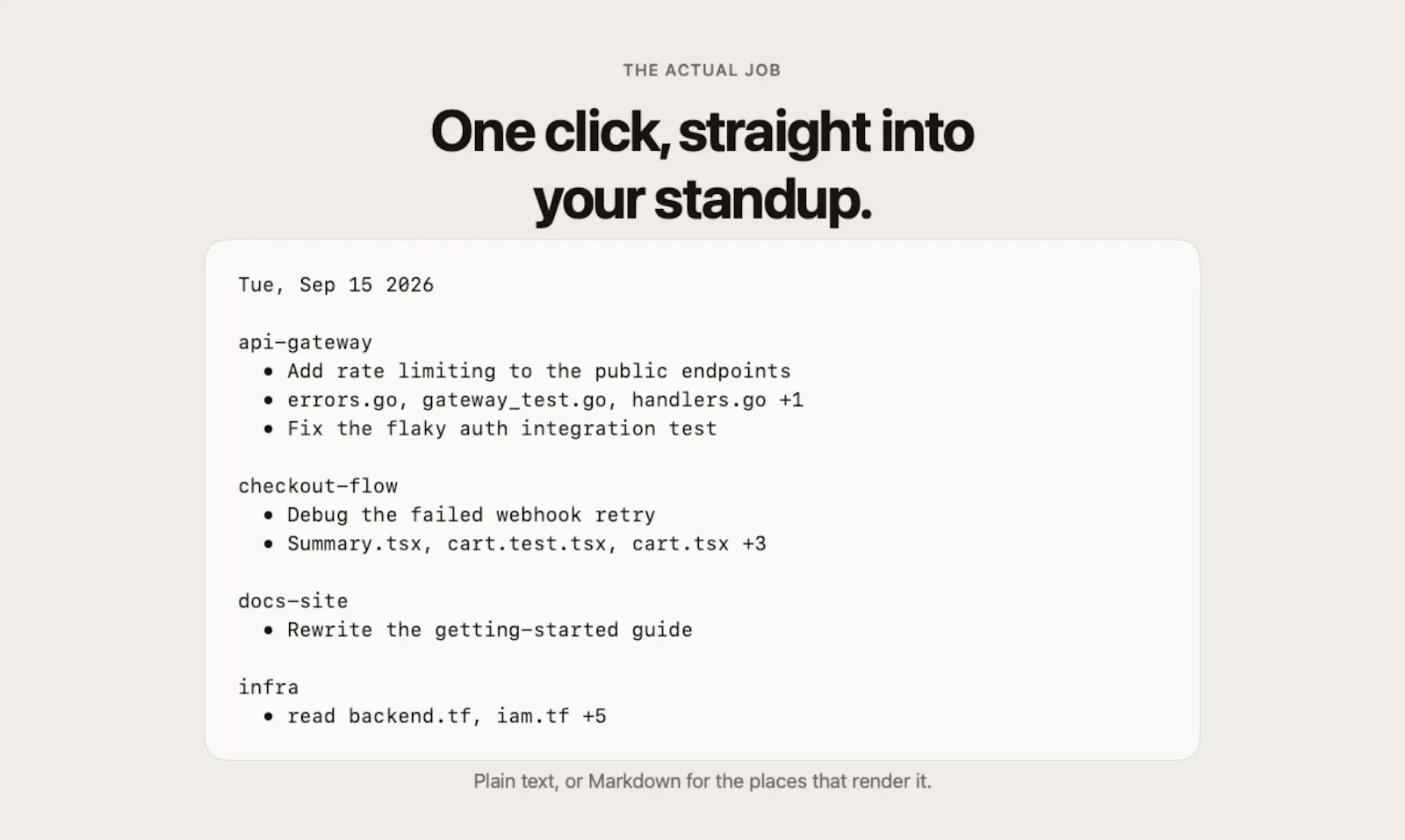 THE ACTUAL JOB

One click, straight into your standup.

Tue, Sep 15 2026

api-gateway
• Add rate limiting to the public endpoints
• errors.go, gateway_test.go, handlers.go +1
• Fix the flaky auth integration test

checkout-flow
• Debug the failed webhook retry
• Summary.tsx, cart.test.tsx, cart.tsx +3

docs-site
• Rewrite the getting-started guide

infra
• read backend.tf, iam.tf +5

Plain text, or Markdown for the places that render it.